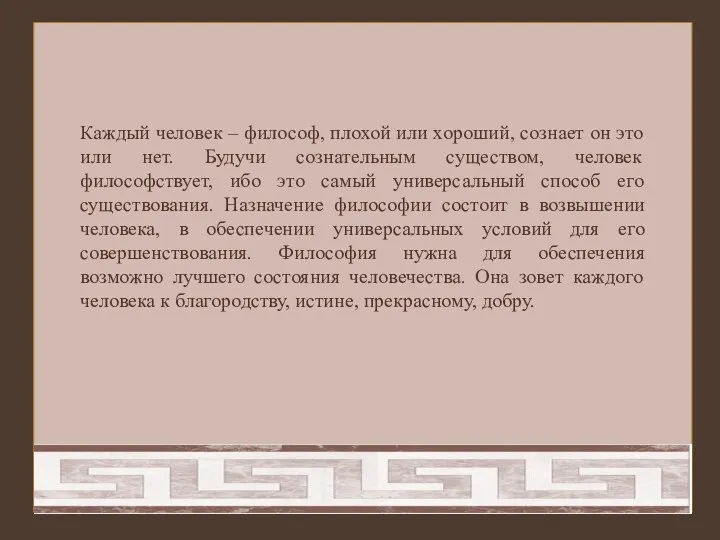 Каждый человек – философ, плохой или хороший, сознает он это или нет. Будучи сознательным существом, человек философствует, ибо это самый универсальный способ его существования. Назначение философии состоит в возвышении человека, в обеспечении универсальных условий для его совершенствования. Философия нужна для обеспечения возможно лучшего состояния человечества. Она зовет каждого человека к благородству, истине, прекрасному, добру.